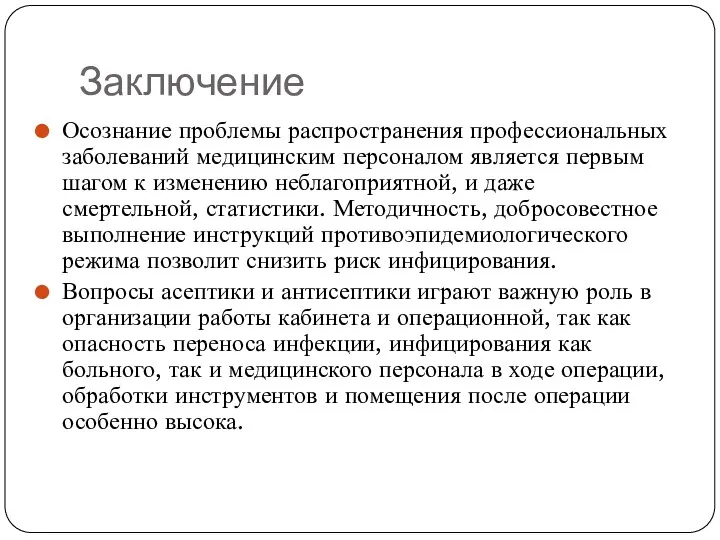 Заключение

Осознание проблемы распространения профессиональных заболеваний медицинским персоналом является первым шагом к изменению неблагоприятной, и даже смертельной, статистики. Методичность, добросовестное выполнение инструкций противоэпидемиологического режима позволит снизить риск инфицирования.

Вопросы асептики и антисептики играют важную роль в организации работы кабинета и операционной, так как опасность переноса инфекции, инфицирования как больного, так и медицинского персонала в ходе операции, обработки инструментов и помещения после операции особенно высока.